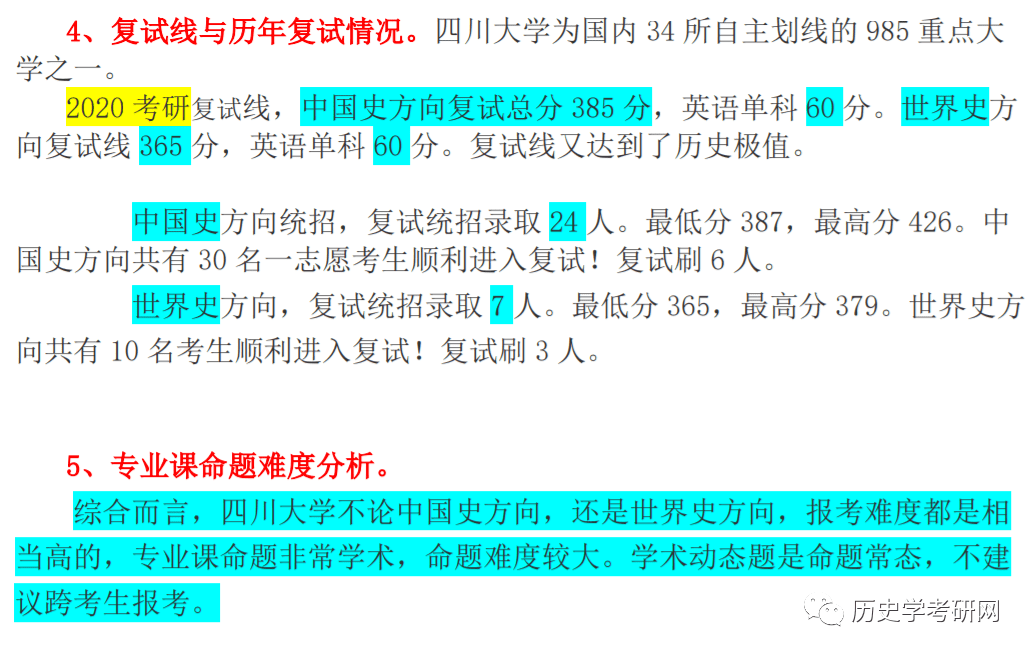 4、复试线与历年复试情况。四川大学为国内 34 所自主划线的 985 重点大学之一。

2020 考研复试线，中国史方向复试总分 385 分，英语单科 60 分。世界史方向复试线 365 分，英语单科 60 分。复试线又达到了历史极值。

中国史方向统招，复试统招录取 24 人。最低分 387，最高分 426。中国史方向共有 30 名一志愿考生顺利进入复试！复试刷 6 人。

世界史方向，复试统招录取 7 人。最低分 365，最高分 379。世界史方向共有 10 名考生顺利进入复试！复试刷 3 人。

5、专业课命题难度分析。

综合而言，四川大学不论中国史方向，还是世界史方向，报考难度都是相当高的，专业课命题非常学术，命题难度较大。学术动态题是命题常态，不建议跨考生报考。

历史学考研网